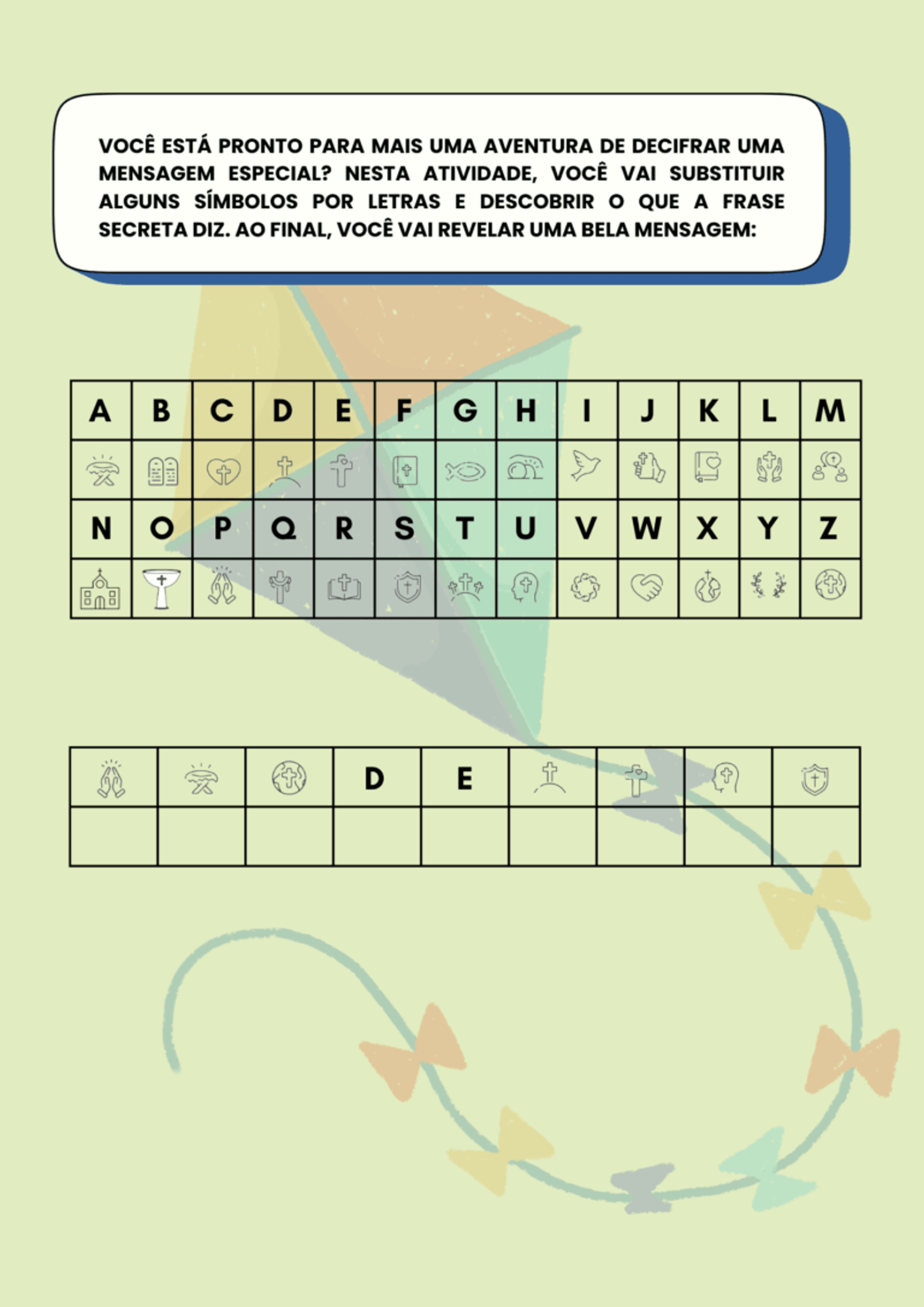 VOCÊ ESTÁ PRONTO PARA MAIS UMA AVENTURA DE DECIFRAR UMA MENSAGEM ESPECIAL? NESTA ATIVIDADE, VOCÊ VAI SUBSTITUIR ALGUNS SÍMBOLOS POR LETRAS E DESCOBRIR O QUE A FRASE SECRETA DIZ. AO FINAL, VOCÊ VAI REVELAR UMA BELA MENSAGEM:

| A | B | C | D | E | F | G | H | I | J | K | L | M |
|---|---|---|---|---|---|---|---|---|---|---|---|---|
| | | | | | | | | | | | | |
| N | O | P | Q | R | S | T | U | V | W | X | Y | Z |
| | | | | | | | | | | | | |

| | | | D | E | | | | |
|---|---|---|---|---|---|---|---|---|
| | | | | | | | | |